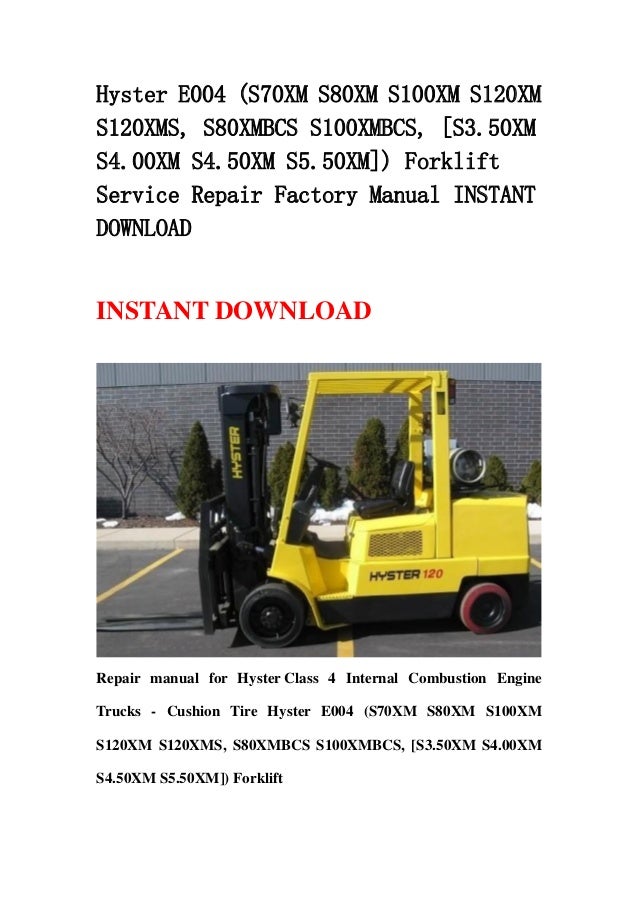 Hyster E004 (S70XM S80XM S100XM S120XM S120XMS, S80XMBCS S100XMBCS, [S3.50XM S4.00XM S4.50XM S5.50XM]) Forklift Service Repair Factory Manual INSTANT DOWNLOAD

INSTANT DOWNLOAD

HYSTER

HYSTER 120

Repair manual for Hyster Class 4 Internal Combustion Engine Trucks - Cushion Tire Hyster E004 (S70XM S80XM S100XM S120XM S120XMS, S80XMBCS S100XMBCS, [S3.50XM S4.00XM S4.50XM S5.50XM]) Forklift